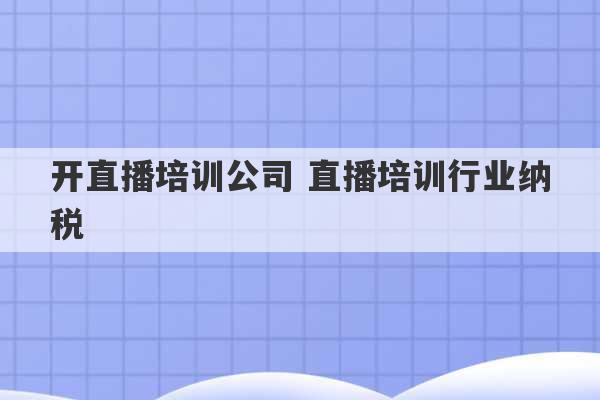 开直播培训公司 直播培训行业纳税